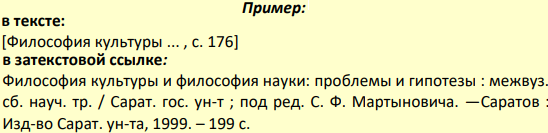 Пример:
в тексте:
[Философия культуры ... , с. 176]
в затекстовой ссылке:
Философия культуры и философия науки: проблемы и гипотезы : межвуз. сб. науч. тр. / Сарат. гос. ун-т ; под ред. С. Ф. Мартыновича. —Саратов : Изд-во Сарат. ун-та, 1999. – 199 с.